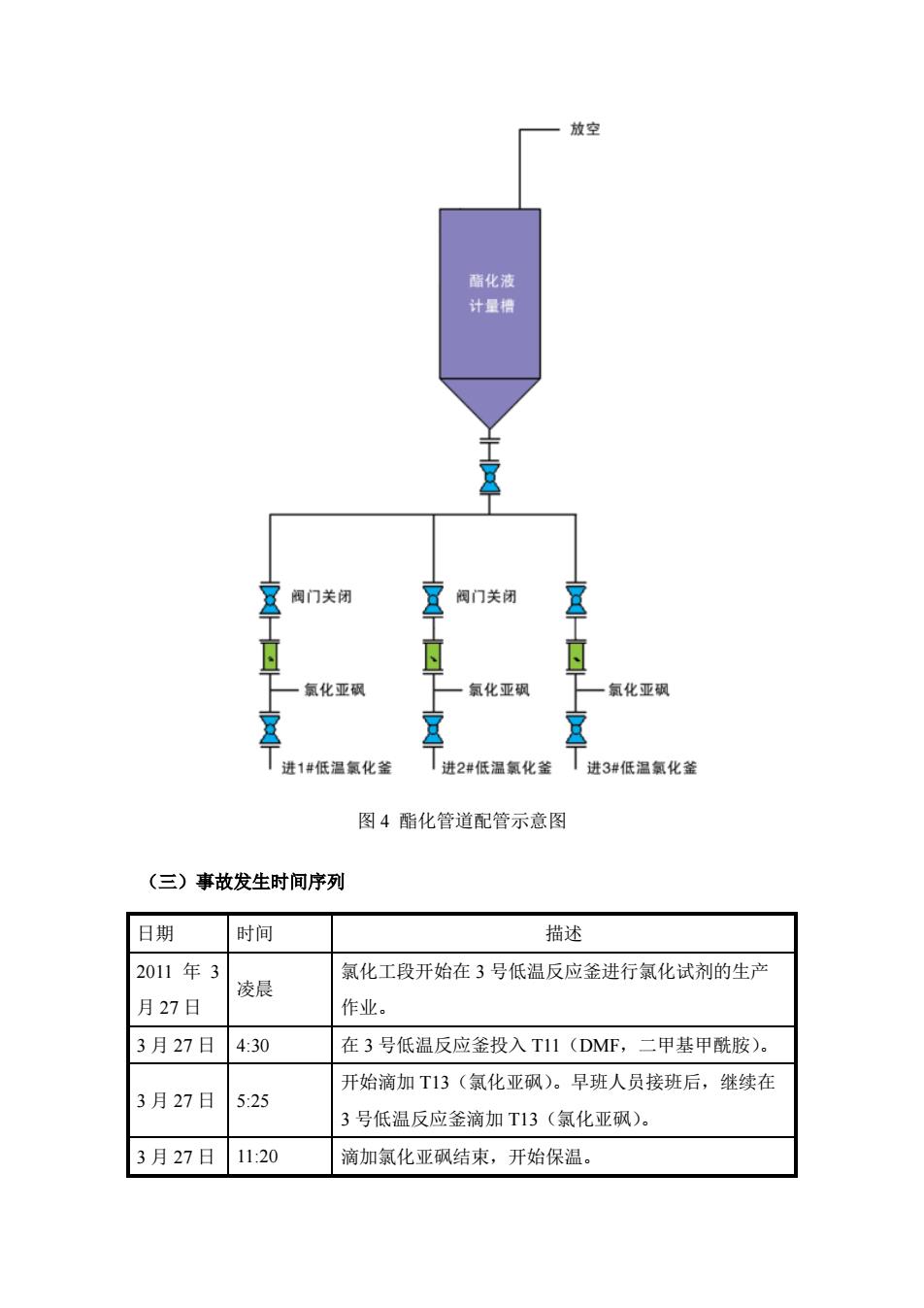 放空

酯化液
计量槽

阀门关闭

阀门关闭

氯化亚砜

氯化亚砜

氯化亚砜

进1#低温氯化釜

进2#低温氯化釜

进3#低温氯化釜

图 4 酯化管道配管示意图

（三）事故发生时间序列

| 日期 | 时间 | 描述 |
|---|---|---|
| 2011 年 3 月 27 日 | 凌晨 | 氯化工段开始在 3 号低温反应釜进行氯化试剂的生产作业。 |
| 3 月 27 日 | 4:30 | 在 3 号低温反应釜投入 T11（DMF，二甲基甲酰胺）。 |
| 3 月 27 日 | 5:25 | 开始滴加 T13（氯化亚砜）。早班人员接班后，继续在 3 号低温反应釜滴加 T13（氯化亚砜）。 |
| 3 月 27 日 | 11:20 | 滴加氯化亚砜结束，开始保温。 |